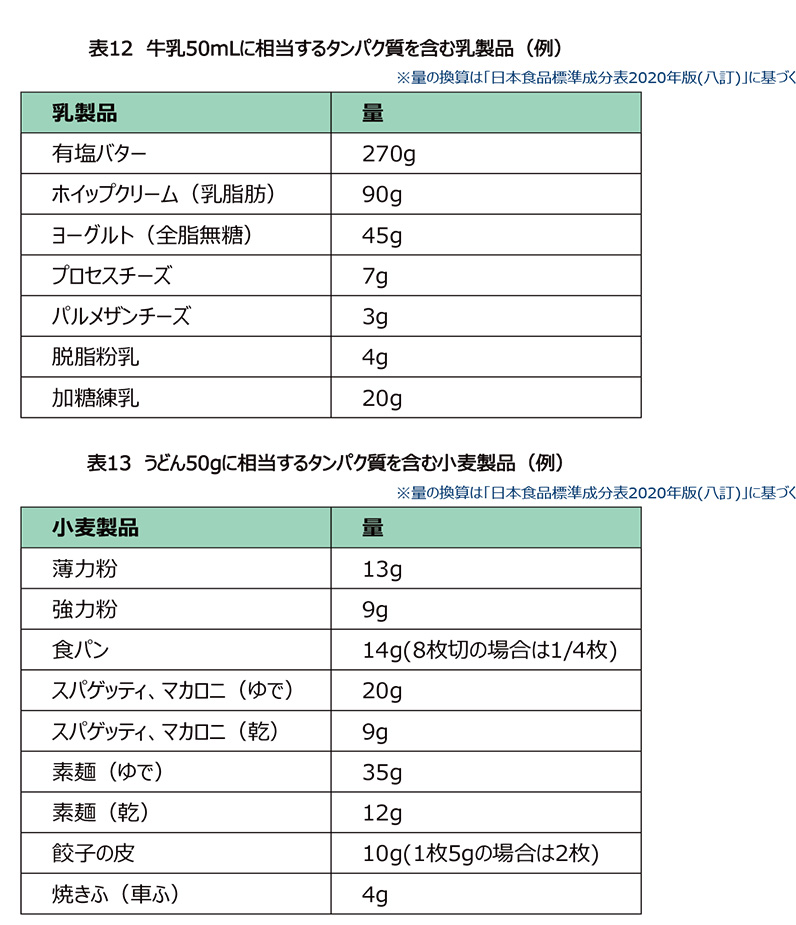 表12　牛乳50mLに相当するタンパク質を含む乳製品（例）

※量の換算は「日本食品標準成分表2020年版(八訂)」に基づく

| 乳製品 | 量 |
|---|---|
| 有塩バター | 270g |
| ホイップクリーム（乳脂肪） | 90g |
| ヨーグルト（全脂無糖） | 45g |
| プロセスチーズ | 7g |
| パルメザンチーズ | 3g |
| 脱脂粉乳 | 4g |
| 加糖練乳 | 20g |

表13　うどん50gに相当するタンパク質を含む小麦製品（例）

※量の換算は「日本食品標準成分表2020年版(八訂)」に基づく

| 小麦製品 | 量 |
|---|---|
| 薄力粉 | 13g |
| 強力粉 | 9g |
| 食パン | 14g(8枚切の場合は1/4枚) |
| スパゲッティ、マカロニ（ゆで） | 20g |
| スパゲッティ、マカロニ（乾） | 9g |
| 素麺（ゆで） | 35g |
| 素麺（乾） | 12g |
| 餃子の皮 | 10g(1枚5gの場合は2枚) |
| 焼きふ（車ふ） | 4g |